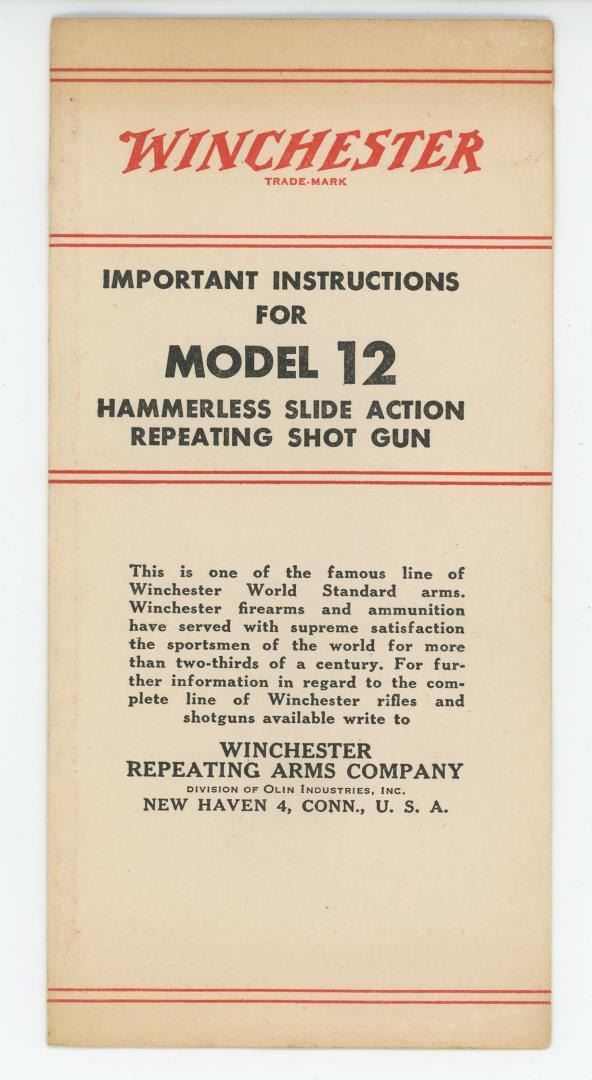 WINCHESTER
TRADE-MARK

IMPORTANT INSTRUCTIONS FOR
MODEL 12
HAMMERLESS SLIDE ACTION REPEATING SHOT GUN

This is one of the famous line of Winchester World Standard arms. Winchester firearms and ammunition have served with supreme satisfaction the sportsmen of the world for more than two-thirds of a century. For further information in regard to the complete line of Winchester rifles and shotguns available write to

WINCHESTER
REPEATING ARMS COMPANY
DIVISION OF OLIN INDUSTRIES, INC.
NEW HAVEN 4, CONN., U. S. A.